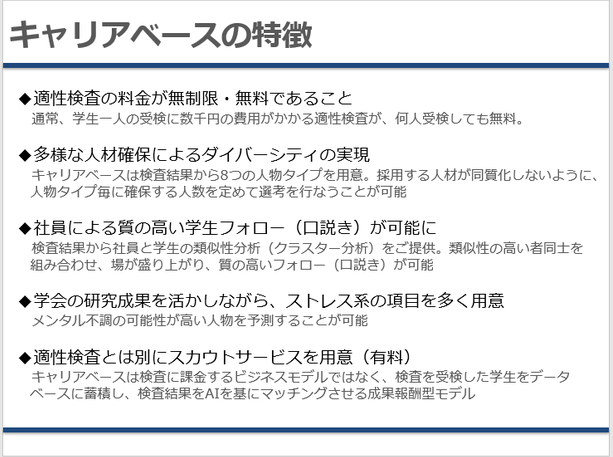 キャリアベースの特徴

◆適性検査の料金が無制限・無料であること

通常、学生一人の受検に数千円の費用がかかる適性検査が、何人受検しても無料。

◆多様な人材確保によるダイバーシティの実現

キャリアベースは検査結果から8つの人物タイプを用意。採用する人材が同質化しないように、人物タイプ毎に確保する人数を定めて選考を行なうことが可能

◆社員による質の高い学生フォロー（口説き）が可能に

検査結果から社員と学生の類似性分析（クラスター分析）をご提供。類似性の高い者同士を組み合わせ、場が盛り上がり、質の高いフォロー（口説き）が可能

◆学会の研究成果を活かしながら、ストレス系の項目を多く用意

メンタル不調の可能性が高い人物を予測することが可能

◆適性検査とは別にスカウトサービスを用意（有料）

キャリアベースは検査に課金するビジネスモデルではなく、検査を受検した学生をデータベースに蓄積し、検査結果をAIを基にマッチングさせる成果報酬型モデル